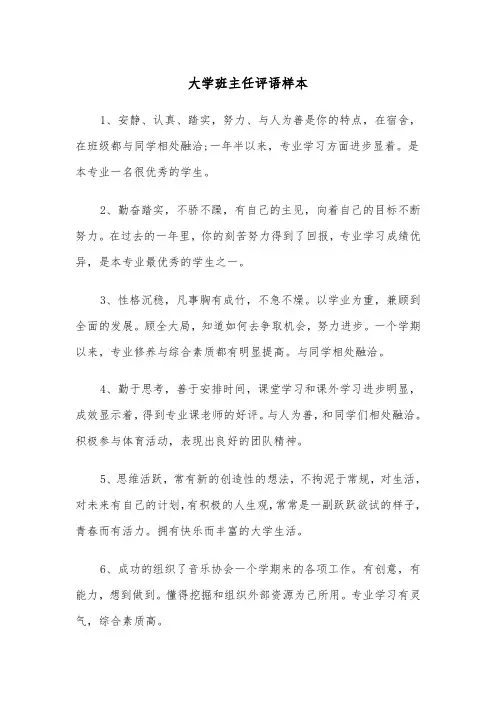 大学班主任评语样本

1、安静、认真、踏实，努力、与人为善是你的特点，在宿舍，在班级都与同学相处融洽;一年半以来，专业学习方面进步显着。是本专业一名很优秀的学生。

2、勤奋踏实，不骄不躁，有自己的主见，向着自己的目标不断努力。在过去的一年里，你的刻苦努力得到了回报，专业学习成绩优异，是本专业最优秀的学生之一。

3、性格沉稳，凡事胸有成竹，不急不燥。以学业为重，兼顾到全面的发展。顾全大局，知道如何去争取机会，努力进步。一个学期以来，专业修养与综合素质都有明显提高。与同学相处融洽。

4、勤于思考，善于安排时间，课堂学习和课外学习进步明显，成效显示着，得到专业课老师的好评。与人为善，和同学们相处融洽。积极参与体育活动，表现出良好的团队精神。

5、思维活跃，常有新的创造性的想法，不拘泥于常规，对生活，对未来有自己的计划，有积极的人生观，常常是一副跃跃欲试的样子，青春而有活力。拥有快乐而丰富的大学生活。

6、成功的组织了音乐协会一个学期来的各项工作。有创意，有能力，想到做到。懂得挖掘和组织外部资源为己所用。专业学习有灵气，综合素质高。